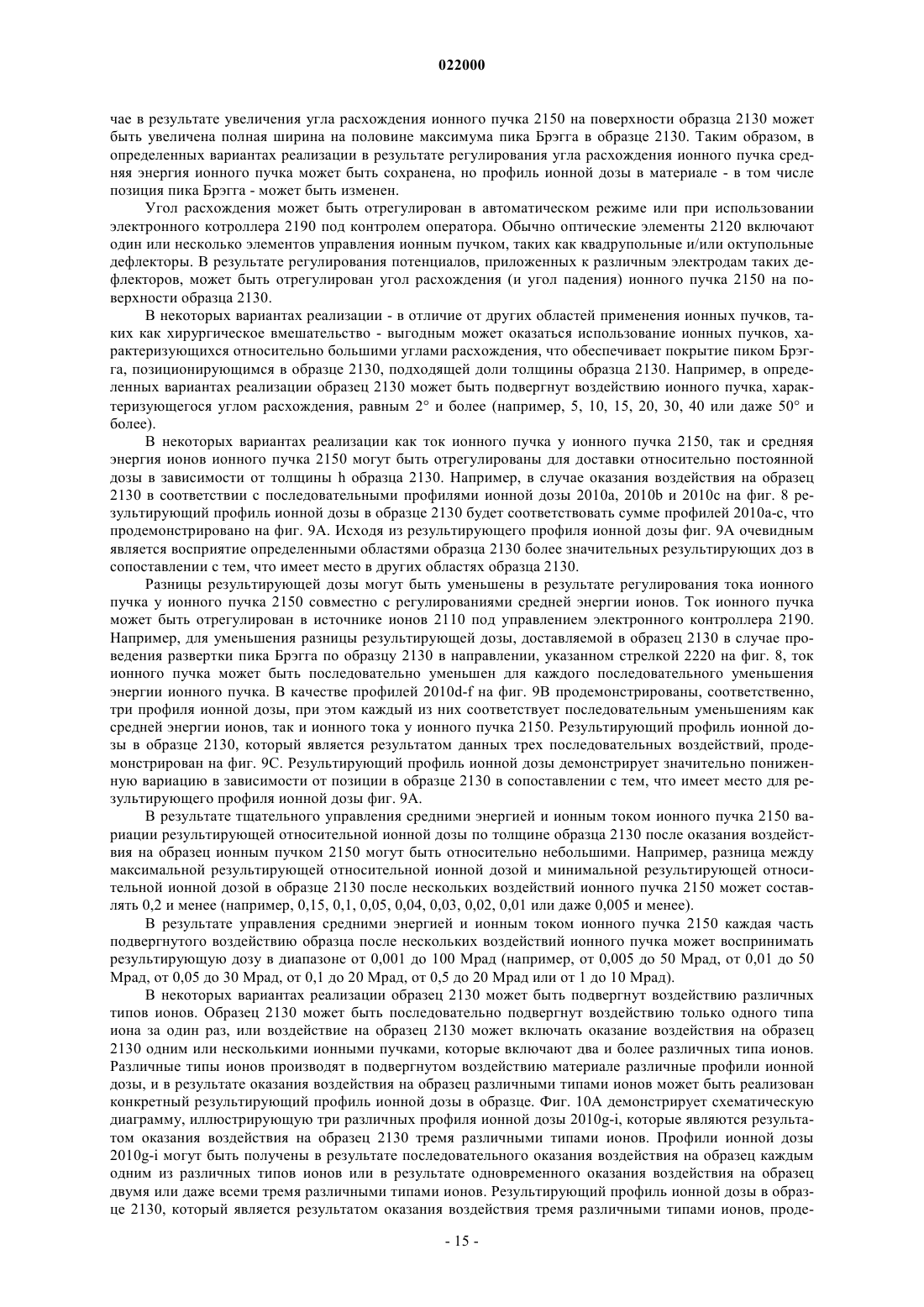 022000

чае в результате увеличения угла расхождения ионного пучка 2150 на поверхности образца 2130 может быть увеличена полная ширина на половине максимума пика Брэгга в образце 2130. Таким образом, в определенных вариантах реализации в результате регулирования угла расхождения ионного пучка средняя энергия ионного пучка может быть сохранена, но профиль ионной дозы в материале - в том числе позиция пика Брэгга - может быть изменен.

Угол расхождения может быть отрегулирован в автоматическом режиме или при использовании электронного котроллера 2190 под контролем оператора. Обычно оптические элементы 2120 включают один или несколько элементов управления ионным пучком, таких как квадрупольные и/или октупольные дефлекторы. В результате регулирования потенциалов, приложенных к различным электродам таких дефлекторов, может быть отрегулирован угол расхождения (и угол падения) ионного пучка 2150 на поверхности образца 2130.

В некоторых вариантах реализации - в отличие от других областей применения ионных пучков, таких как хирургическое вмешательство - выгодным может оказаться использование ионных пучков, характеризующихся относительно большими углами расхождения, что обеспечивает покрытие пиком Брэгга, позиционирующимся в образце 2130, подходящей доли толщины образца 2130. Например, в определенных вариантах реализации образец 2130 может быть подвергнут воздействию ионного пучка, характеризующегося углом расхождения, равным 2° и более (например, 5, 10, 15, 20, 30, 40 или даже 50° и более).

В некоторых вариантах реализации как ток ионного пучка у ионного пучка 2150, так и средняя энергия ионов ионного пучка 2150 могут быть отрегулированы для доставки относительно постоянной дозы в зависимости от толщины h образца 2130. Например, в случае оказания воздействия на образец 2130 в соответствии с последовательными профилями ионной дозы 2010a, 2010b и 2010c на фиг. 8 результирующий профиль ионной дозы в образце 2130 будет соответствовать сумме профилей 2010a-c, что продемонстрировано на фиг. 9A. Исходя из результирующего профиля ионной дозы фиг. 9A очевидным является восприятие определенными областями образца 2130 более значительных результирующих доз в сопоставлении с тем, что имеет место в других областях образца 2130.

Разницы результирующей дозы могут быть уменьшены в результате регулирования тока ионного пучка у ионного пучка 2150 совместно с регулированиями средней энергии ионов. Ток ионного пучка может быть отрегулирован в источнике ионов 2110 под управлением электронного контроллера 2190. Например, для уменьшения разницы результирующей дозы, доставляемой в образец 2130 в случае проведения развертки пика Брэгга по образцу 2130 в направлении, указанном стрелкой 2220 на фиг. 8, ток ионного пучка может быть последовательно уменьшен для каждого последовательного уменьшения энергии ионного пучка. В качестве профилей 2010d-f на фиг. 9B продемонстрированы, соответственно, три профиля ионной дозы, при этом каждый из них соответствует последовательным уменьшениям как средней энергии ионов, так и ионного тока у ионного пучка 2150. Результирующий профиль ионной дозы в образце 2130, который является результатом данных трех последовательных воздействий, продемонстрирован на фиг. 9C. Результирующий профиль ионной дозы демонстрирует значительно пониженную вариацию в зависимости от позиции в образце 2130 в сопоставлении с тем, что имеет место для результирующего профиля ионной дозы фиг. 9A.

В результате тщательного управления средними энергией и ионным током ионного пучка 2150 вариации результирующей относительной ионной дозы по толщине образца 2130 после оказания воздействия на образец ионным пучком 2150 могут быть относительно небольшими. Например, разница между максимальной результирующей относительной ионной дозой и минимальной результирующей относительной ионной дозой в образце 2130 после нескольких воздействий ионного пучка 2150 может составлять 0,2 и менее (например, 0,15, 0,1, 0,05, 0,04, 0,03, 0,02, 0,01 или даже 0,005 и менее).

В результате управления средними энергией и ионным током ионного пучка 2150 каждая часть подвергнутого воздействию образца после нескольких воздействий ионного пучка может воспринимать результирующую дозу в диапазоне от 0,001 до 100 Мрад (например, от 0,005 до 50 Мрад, от 0,01 до 50 Мрад, от 0,05 до 30 Мрад, от 0,1 до 20 Мрад, от 0,5 до 20 Мрад или от 1 до 10 Мрад).

В некоторых вариантах реализации образец 2130 может быть подвергнут воздействию различных типов ионов. Образец 2130 может быть последовательно подвергнут воздействию только одного типа иона за один раз, или воздействие на образец 2130 может включать оказание воздействия на образец 2130 одним или несколькими ионными пучками, которые включают два и более различных типа ионов. Различные типы ионов производят в подвергнутом воздействию материале различные профили ионной дозы, и в результате оказания воздействия на образец различными типами ионов может быть реализован конкретный результирующий профиль ионной дозы в образце. Фиг. 10A демонстрирует схематическую диаграмму, иллюстрирующую три различных профиля ионной дозы 2010g-i, которые являются результатом оказания воздействия на образец 2130 тремя различными типами ионов. Профили ионной дозы 2010g-i могут быть получены в результате последовательного оказания воздействия на образец каждым одним из различных типов ионов или в результате одновременного оказания воздействия на образец двумя или даже всеми тремя различными типами ионов. Результирующий профиль ионной дозы в образце 2130, который является результатом оказания воздействия тремя различными типами ионов, проде-

- 15 -